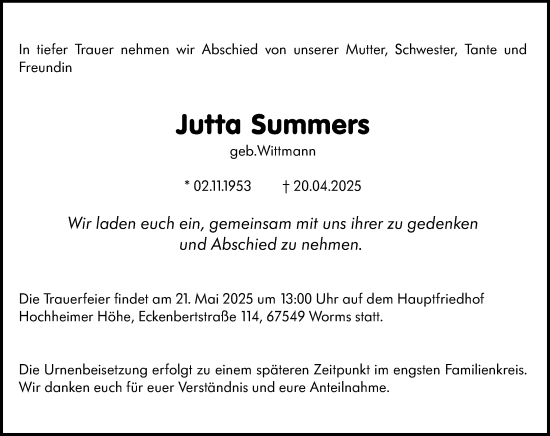 In tiefer Trauer nehmen wir Abschied von unserer Mutter, Schwester, Tante und Freundin

Jutta Summers

geb.Wittmann

* 02.11.1953 † 20.04.2025

Wir laden euch ein, gemeinsam mit uns ihrer zu gedenken und Abschied zu nehmen.

Die Trauerfeier findet am 21. Mai 2025 um 13:00 Uhr auf dem Hauptfriedhof Hochheimer Höhe, Eckenbertstraße 114, 67549 Worms statt.

Die Urnenbeisetzung erfolgt zu einem späteren Zeitpunkt im engsten Familienkreis. Wir danken euch für euer Verständnis und eure Anteilnahme.